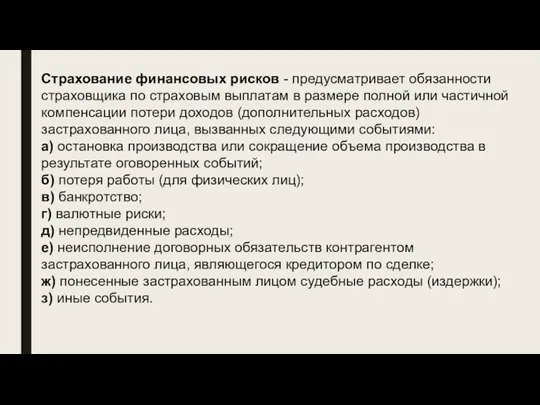 Страхование финансовых рисков - предусматривает обязанности страховщика по страховым выплатам в размере полной или частичной компенсации потери доходов (дополнительных расходов) застрахованного лица, вызванных следующими событиями:
а) остановка производства или сокращение объема производства в результате оговоренных событий;
б) потеря работы (для физических лиц);
в) банкротство;
г) валютные риски;
д) непредвиденные расходы;
е) неисполнение договорных обязательств контрагентом застрахованного лица, являющегося кредитором по сделке;
ж) понесенные застрахованным лицом судебные расходы (издержки);
з) иные события.